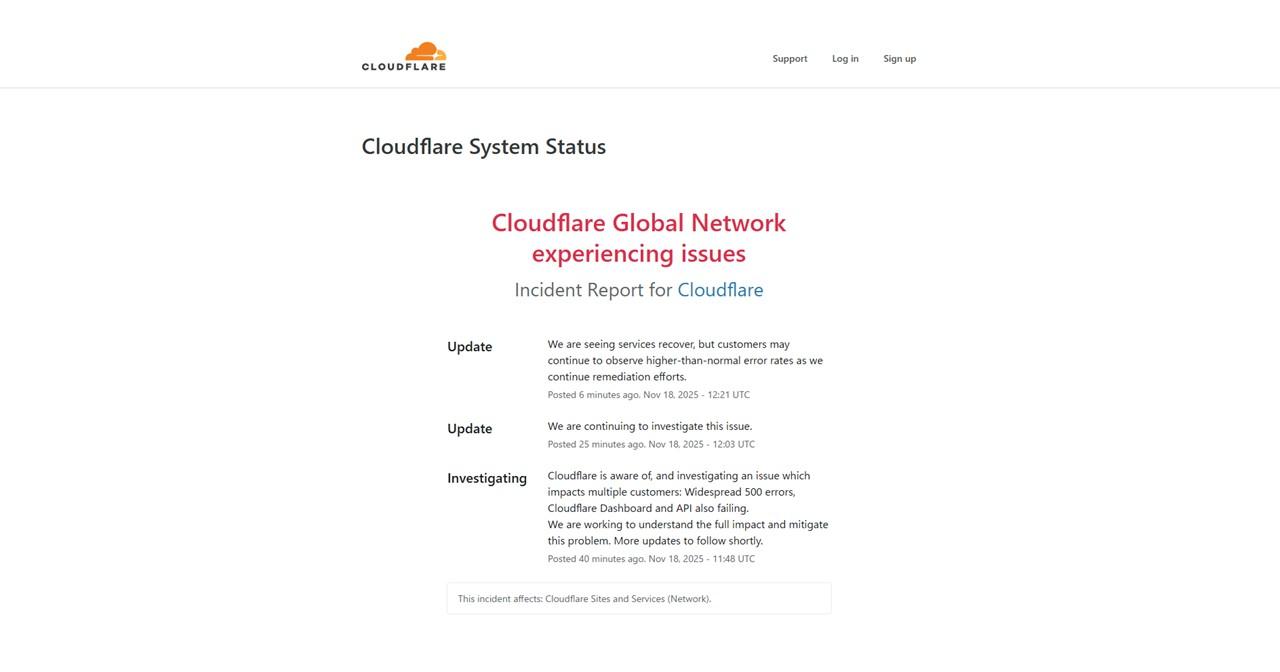 CLOUDFLARE

Support Log in Sign up

Cloudflare System Status

Cloudflare Global Network experiencing issues

Incident Report for Cloudflare

Update

We are seeing services recover, but customers may continue to observe higher-than-normal error rates as we continue remediation efforts.

Posted 6 minutes ago. Nov 18, 2025 - 12:21 UTC

Update

We are continuing to investigate this issue.

Posted 25 minutes ago. Nov 18, 2025 - 12:03 UTC

Investigating

Cloudflare is aware of, and investigating an issue which impacts multiple customers: Widespread 500 errors, Cloudflare Dashboard and API also failing.
We are working to understand the full impact and mitigate this problem. More updates to follow shortly.

Posted 40 minutes ago. Nov 18, 2025 - 11:48 UTC

This incident affects: Cloudflare Sites and Services (Network).